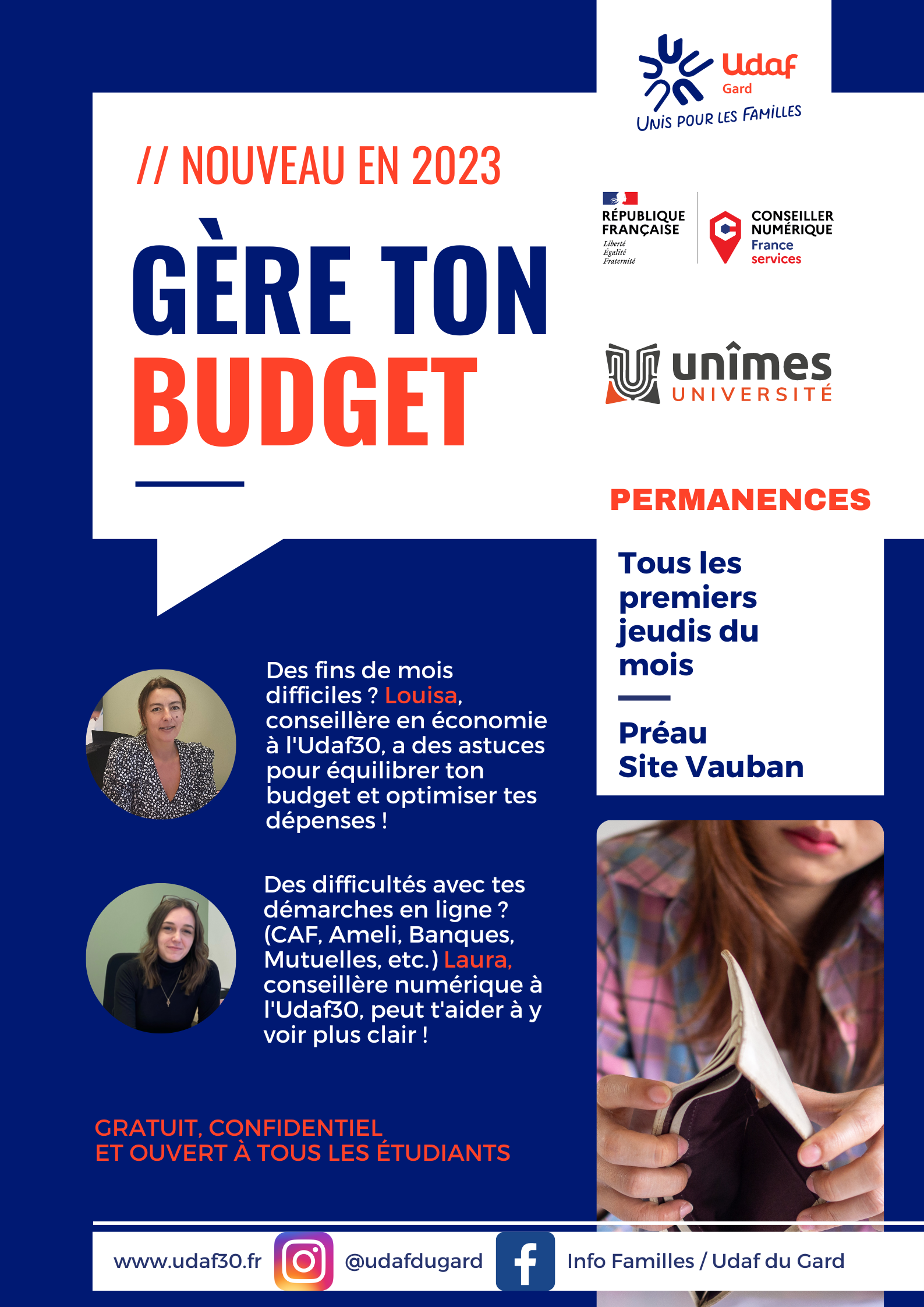 Udaf
Gard
UNIS POUR LES FAMILLES

// NOUVEAU EN 2023

GÈRE TON BUDGET

RÉPUBLIQUE FRANÇAISE
Liberté
Égalité
Fraternité

CONSEILLER NUMÉRIQUE
France services

unîmes
UNIVERSITÉ

PERMANENCES

Tous les premiers jeudis du mois

Préau
Site Vauban

Des fins de mois difficiles ? Louisa, conseillère en économie à l'Udaf30, a des astuces pour équilibrer ton budget et optimiser tes dépenses !

Des difficultés avec tes démarches en ligne ? (CAF, Ameli, Banques, Mutuelles, etc.) Laura, conseillère numérique à l'Udaf30, peut t'aider à y voir plus clair !

GRATUIT, CONFIDENTIEL
ET OUVERT À TOUS LES ÉTUDIANTS

www.udaf30.fr @udafdugard Info Familles / Udaf du Gard